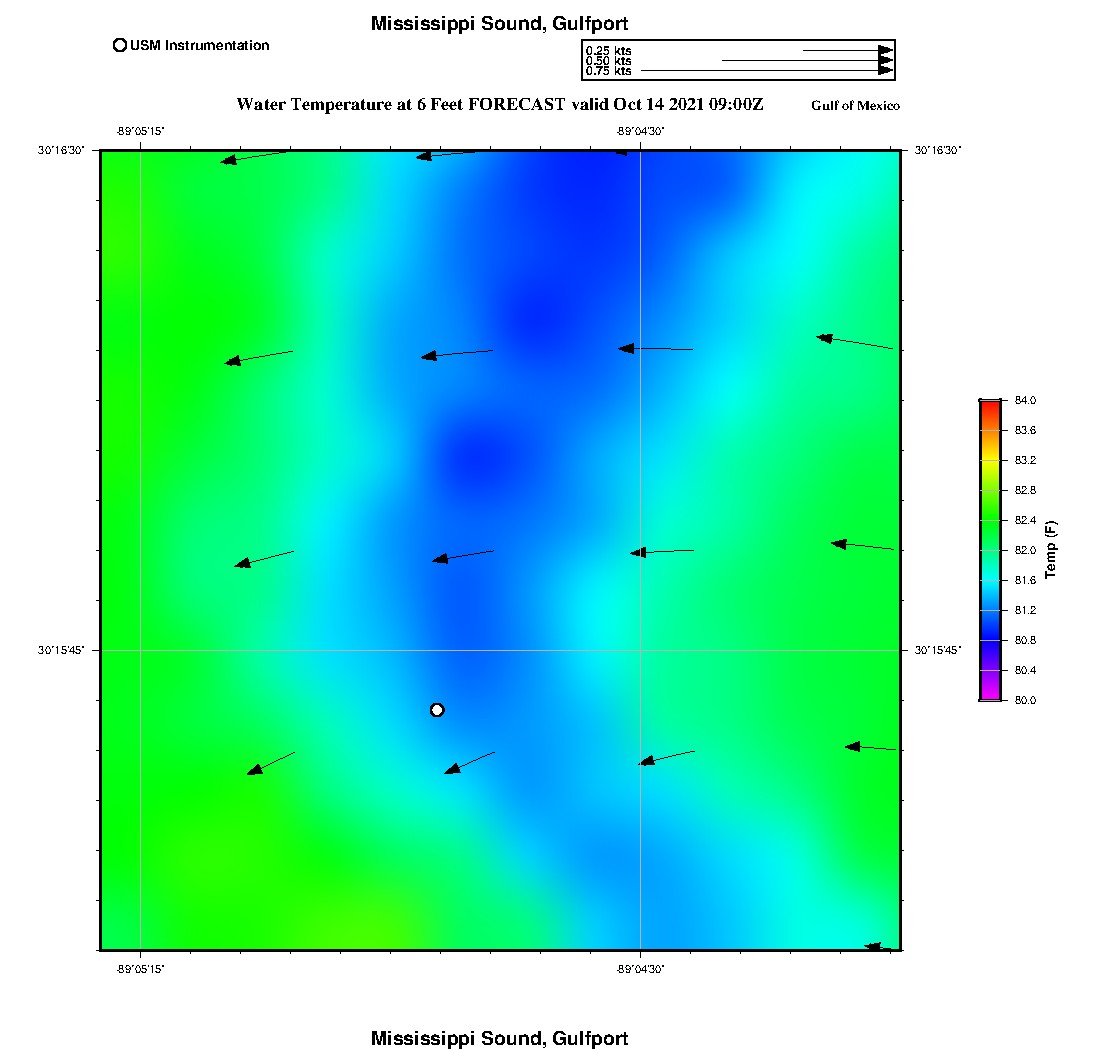 Mississippi Sound, Gulfport

USM Instrumentation

0.25 kts
0.50 kts
0.75 kts

Water Temperature at 6 Feet FORECAST valid Oct 14 2021 09:00Z

Gulf of Mexico

-89°05'15"

-89°04'30"

30°16'30"

30°16'30"

30°15'45"

30°15'45"

-89°05'15"

-89°04'30"

84.0
83.6
83.2
82.8
82.4
82.0
81.6
81.2
80.8
80.4
80.0

Temp (F)

Mississippi Sound, Gulfport